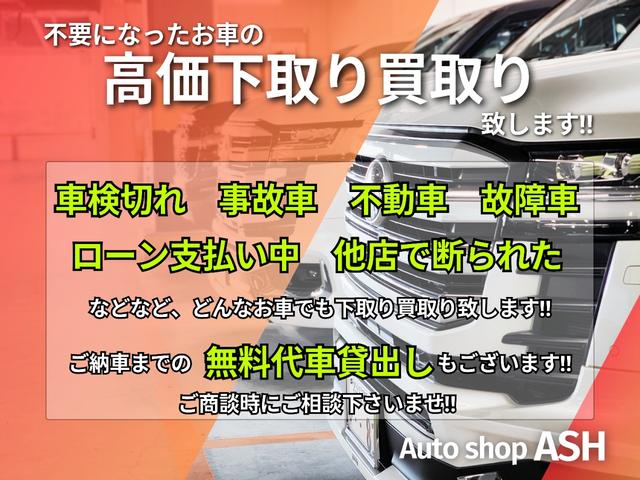 不要になったお車の
高価下取り買取り
致します!!

車検切れ　事故車　不動車　故障車
ローン支払い中　他店で断られた

などなど、どんなお車でも下取り買取り致します!!

ご納車までの 無料代車貸出し もございます!!
ご商談時にご相談下さいませ!!

Auto shop ASH